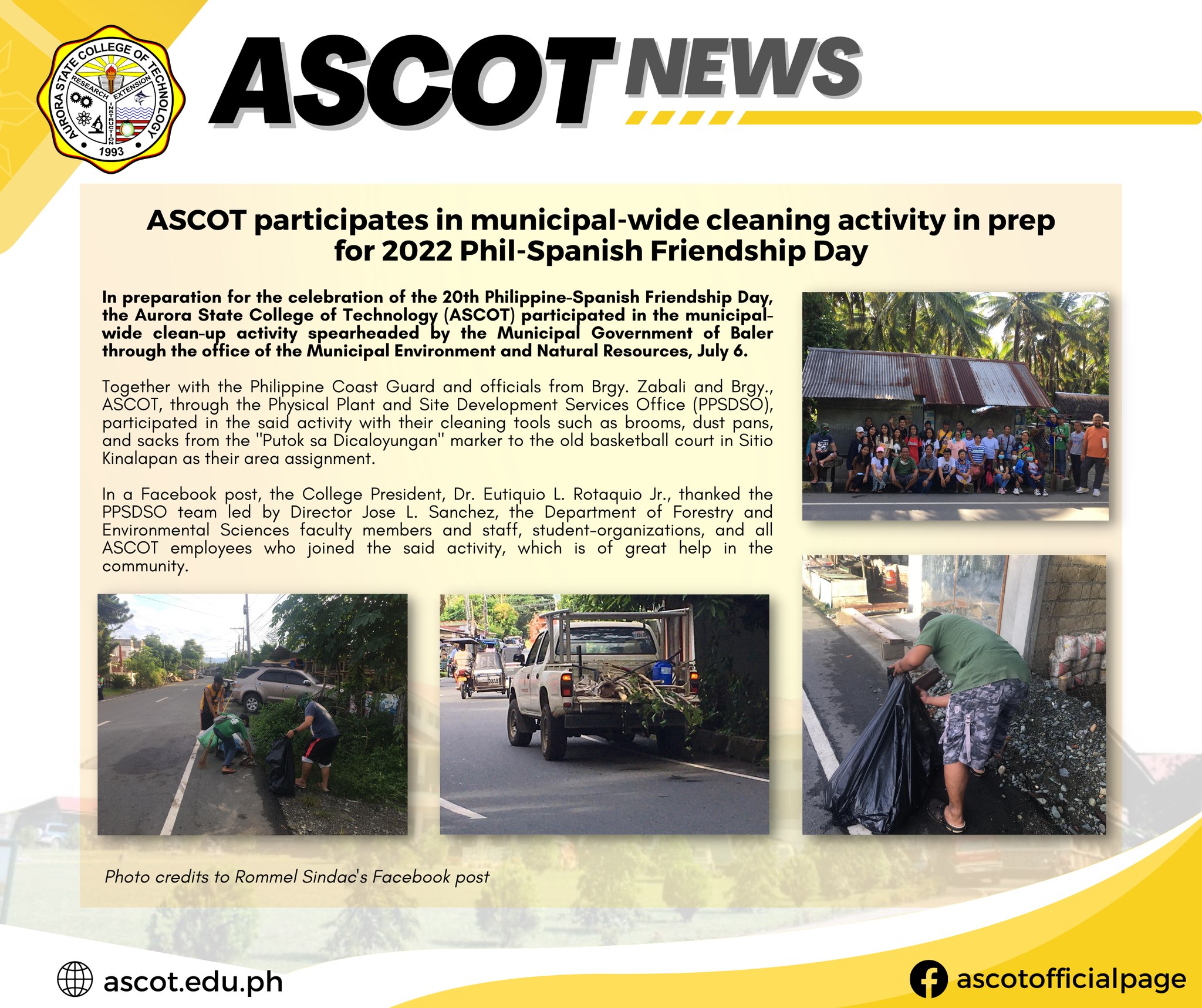 AURORA STATE COLLEGE OF TECHNOLOGY
RESEARCH EXTENSION INSTRUCTION
1993

ASCOT NEWS

ASCOT participates in municipal-wide cleaning activity in prep for 2022 Phil-Spanish Friendship Day

In preparation for the celebration of the 20th Philippine-Spanish Friendship Day, the Aurora State College of Technology (ASCOT) participated in the municipal-wide clean-up activity spearheaded by the Municipal Government of Baler through the office of the Municipal Environment and Natural Resources, July 6.

Together with the Philippine Coast Guard and officials from Brgy. Zabali and Brgy., ASCOT, through the Physical Plant and Site Development Services Office (PPSDSO), participated in the said activity with their cleaning tools such as brooms, dust pans, and sacks from the "Putok sa Dicaloyungan" marker to the old basketball court in Sitio Kinalapan as their area assignment.

In a Facebook post, the College President, Dr. Eutiquio L. Rotaquio Jr., thanked the PPSDSO team led by Director Jose L. Sanchez, the Department of Forestry and Environmental Sciences faculty members and staff, student-organizations, and all ASCOT employees who joined the said activity, which is of great help in the community.

Photo credits to Rommel Sindac's Facebook post

ascot.edu.ph

ascotofficialpage